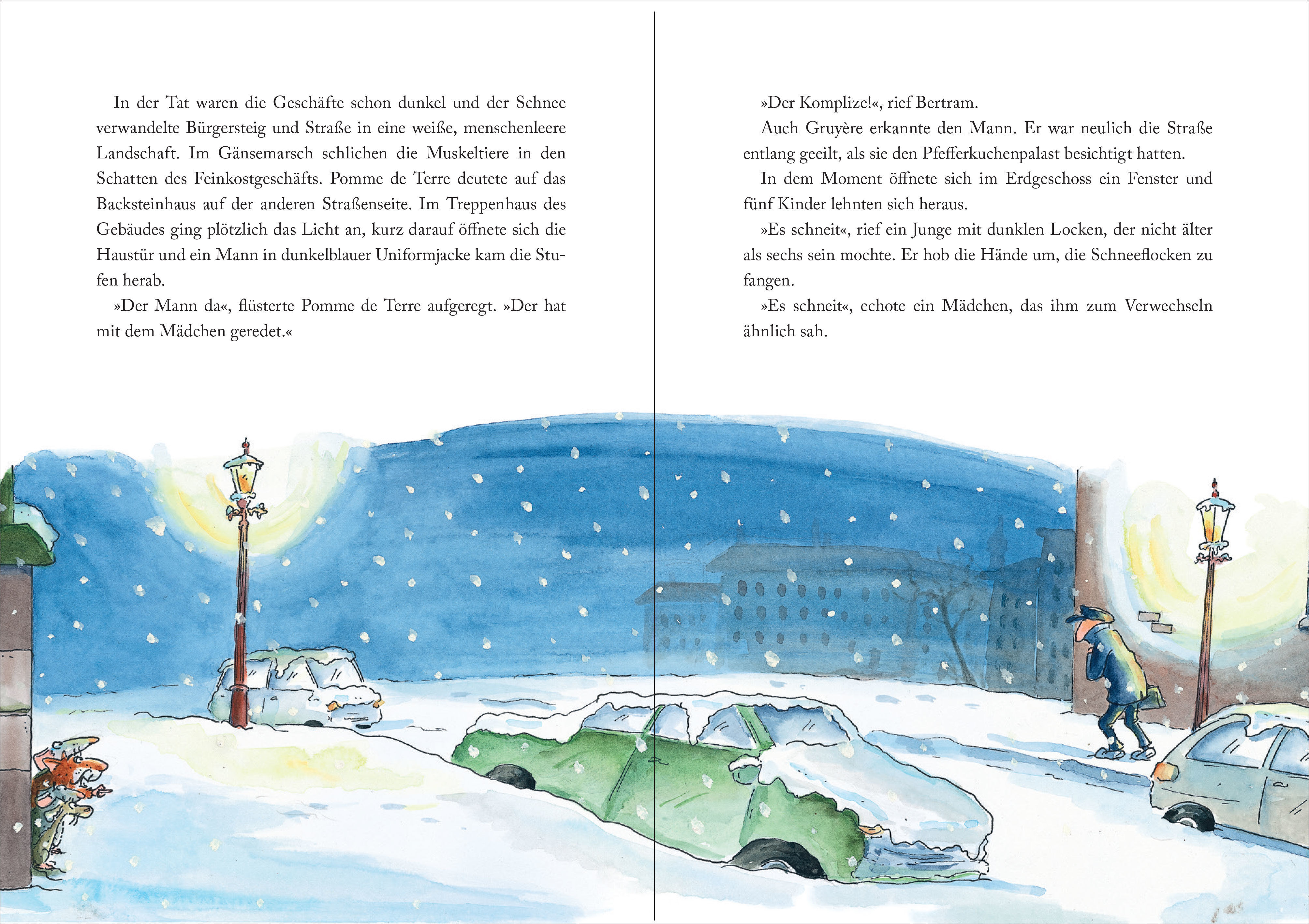 In der Tat waren die Geschäfte schon dunkel und der Schnee verwandelte Bürgersteig und Straße in eine weiße, menschenleere Landschaft. Im Gänsemarsch schlichen die Muskeltiere in den Schatten des Feinkostgeschäfts. Pomme de Terre deutete auf das Backsteinhaus auf der anderen Straßenseite. Im Treppenhaus des Gebäudes ging plötzlich das Licht an, kurz darauf öffnete sich die Haustür und ein Mann in dunkelblauer Uniformjacke kam die Stufen herab.

»Der Mann da«, flüsterte Pomme de Terre aufgeregt. »Der hat mit dem Mädchen geredet.«

»Der Komplize!«, rief Bertram.

Auch Gruyère erkannte den Mann. Er war neulich die Straße entlang geeilt, als sie den Pfefferkuchenpalast besichtigt hatten.

In dem Moment öffnete sich im Erdgeschoss ein Fenster und fünf Kinder lehnten sich heraus.

»Es schneit«, rief ein Junge mit dunklen Locken, der nicht älter als sechs sein mochte. Er hob die Hände um, die Schneeflocken zu fangen.

»Es schneit«, echote ein Mädchen, das ihm zum Verwechseln ähnlich sah.